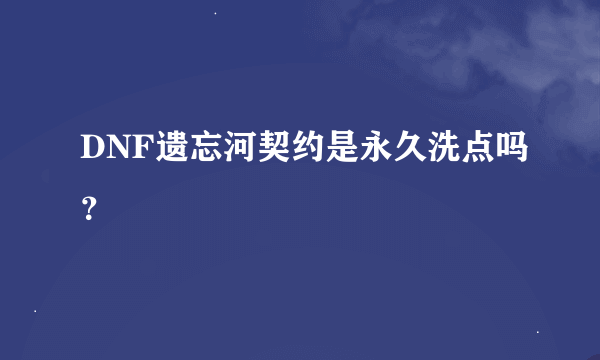 DNF遗忘河契约是永久洗点吗？